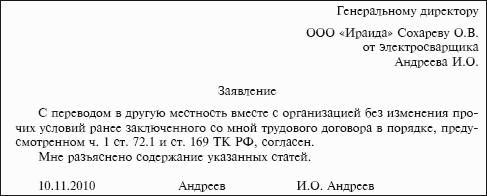 Генеральному директору

ООО «Ираида» Сохареву О.В.
от электросварщика
Андреева И.О.

Заявление

С переводом в другую местность вместе с организацией без изменения прочих условий ранее заключенного со мной трудового договора в порядке, предусмотренном ч. 1 ст. 72.1 и ст. 169 ТК РФ, согласен.

Мне разъяснено содержание указанных статей.

10.11.2010 Андреев И.О. Андреев